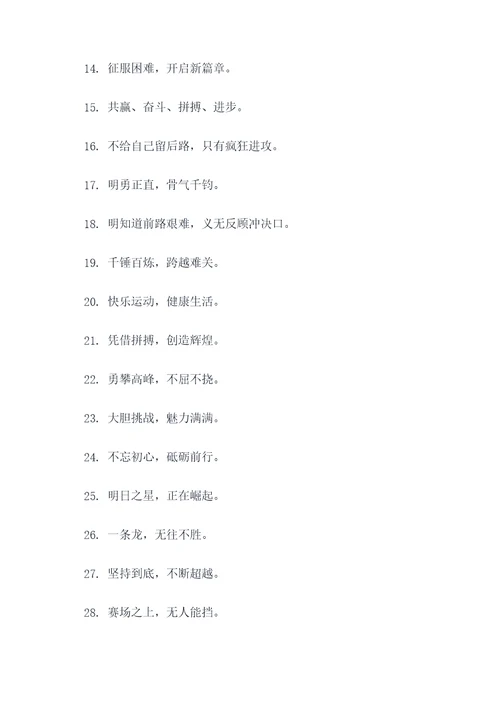 14. 征服困难，开启新篇章。

15. 共赢、奋斗、拼搏、进步。

16. 不给自己留后路，只有疯狂进攻。

17. 明勇正直，骨气千钧。

18. 明知道前路艰难，义无反顾冲决口。

19. 千锤百炼，跨越难关。

20. 快乐运动，健康生活。

21. 凭借拼搏，创造辉煌。

22. 勇攀高峰，不屈不挠。

23. 大胆挑战，魅力满满。

24. 不忘初心，砥砺前行。

25. 明日之星，正在崛起。

26. 一条龙，无往不胜。

27. 坚持到底，不断超越。

28. 赛场之上，无人能挡。